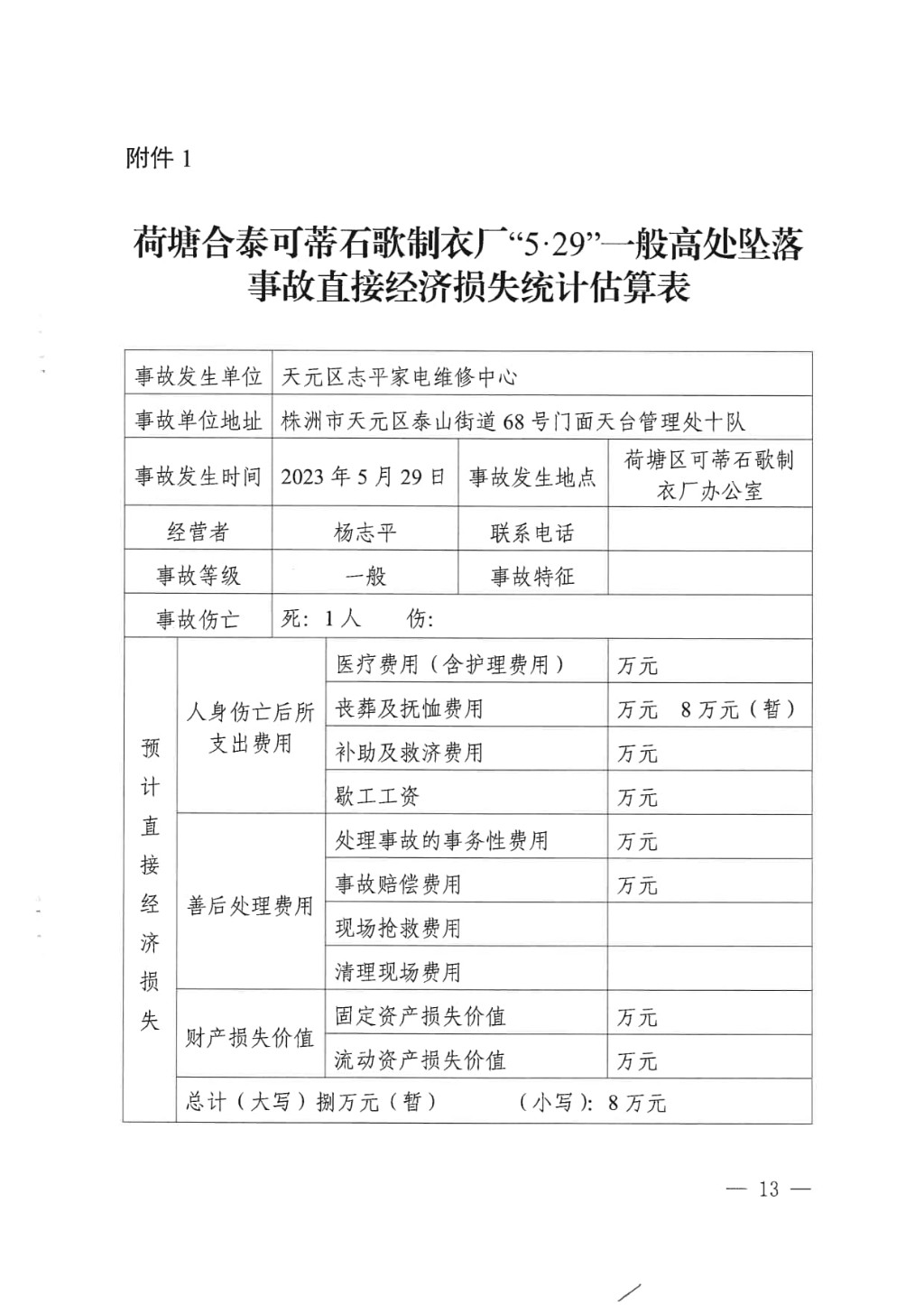 附件 1

荷塘合泰可蒂石歌制衣厂“5·29”一般高处坠落事故直接经济损失统计估算表

| 事故发生单位 | 天元区志平家电维修中心 | | |
|---|---|---|---|
| 事故单位地址 | 株洲市天元区泰山街道 68 号门面天台管理处十队 | | |
| 事故发生时间 | 2023 年 5 月 29 日 | 事故发生地点 | 荷塘区可蒂石歌制衣厂办公室 |
| 经营者 | 杨志平 | 联系电话 | |
| 事故等级 | 一般 | 事故特征 | |
| 事故伤亡 | 死：1 人　　伤： | | |

| 预计直接经济损失 | 人身伤亡后所支出费用 | 医疗费用（含护理费用） | 万元 |
|---|---|---|---|
| | | 丧葬及抚恤费用 | 万元　8 万元（暂） |
| | | 补助及救济费用 | 万元 |
| | | 歇工工资 | 万元 |
| | 善后处理费用 | 处理事故的事务性费用 | 万元 |
| | | 事故赔偿费用 | 万元 |
| | | 现场抢救费用 | |
| | | 清理现场费用 | |
| | 财产损失价值 | 固定资产损失价值 | 万元 |
| | | 流动资产损失价值 | 万元 |
| | 总计（大写）捌万元（暂）　　（小写）：8 万元 | | |

— 13 —